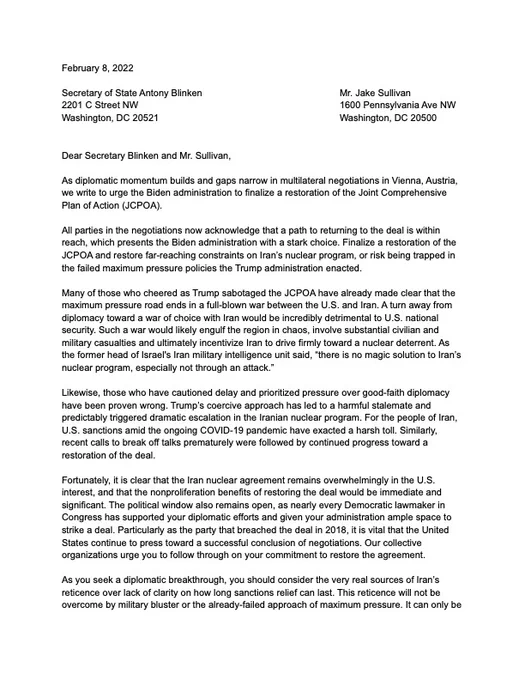 February 8, 2022

Secretary of State Antony Blinken
2201 C Street NW
Washington, DC 20521

Mr. Jake Sullivan
1600 Pennsylvania Ave NW
Washington, DC 20500

Dear Secretary Blinken and Mr. Sullivan,

As diplomatic momentum builds and gaps narrow in multilateral negotiations in Vienna, Austria, we write to urge the Biden administration to finalize a restoration of the Joint Comprehensive Plan of Action (JCPOA).

All parties in the negotiations now acknowledge that a path to returning to the deal is within reach, which presents the Biden administration with a stark choice. Finalize a restoration of the JCPOA and restore far-reaching constraints on Iran's nuclear program, or risk being trapped in the failed maximum pressure policies the Trump administration enacted.

Many of those who cheered as Trump sabotaged the JCPOA have already made clear that the maximum pressure road ends in a full-blown war between the U.S. and Iran. A turn away from diplomacy toward a war of choice with Iran would be incredibly detrimental to U.S. national security. Such a war would likely engulf the region in chaos, involve substantial civilian and military casualties and ultimately incentivize Iran to drive firmly toward a nuclear deterrent. As the former head of Israel's Iran military intelligence unit said, "there is no magic solution to Iran's nuclear program, especially not through an attack."

Likewise, those who have cautioned delay and prioritized pressure over good-faith diplomacy have been proven wrong. Trump's coercive approach has led to a harmful stalemate and predictably triggered dramatic escalation in the Iranian nuclear program. For the people of Iran, U.S. sanctions amid the ongoing COVID-19 pandemic have exacted a harsh toll. Similarly, recent calls to break off talks prematurely were followed by continued progress toward a restoration of the deal.

Fortunately, it is clear that the Iran nuclear agreement remains overwhelmingly in the U.S. interest, and that the nonproliferation benefits of restoring the deal would be immediate and significant. The political window also remains open, as nearly every Democratic lawmaker in Congress has supported your diplomatic efforts and given your administration ample space to strike a deal. Particularly as the party that breached the deal in 2018, it is vital that the United States continue to press toward a successful conclusion of negotiations. Our collective organizations urge you to follow through on your commitment to restore the agreement.

As you seek a diplomatic breakthrough, you should consider the very real sources of Iran's reticence over lack of clarity on how long sanctions relief can last. This reticence will not be overcome by military bluster or the already-failed approach of maximum pressure. It can only be